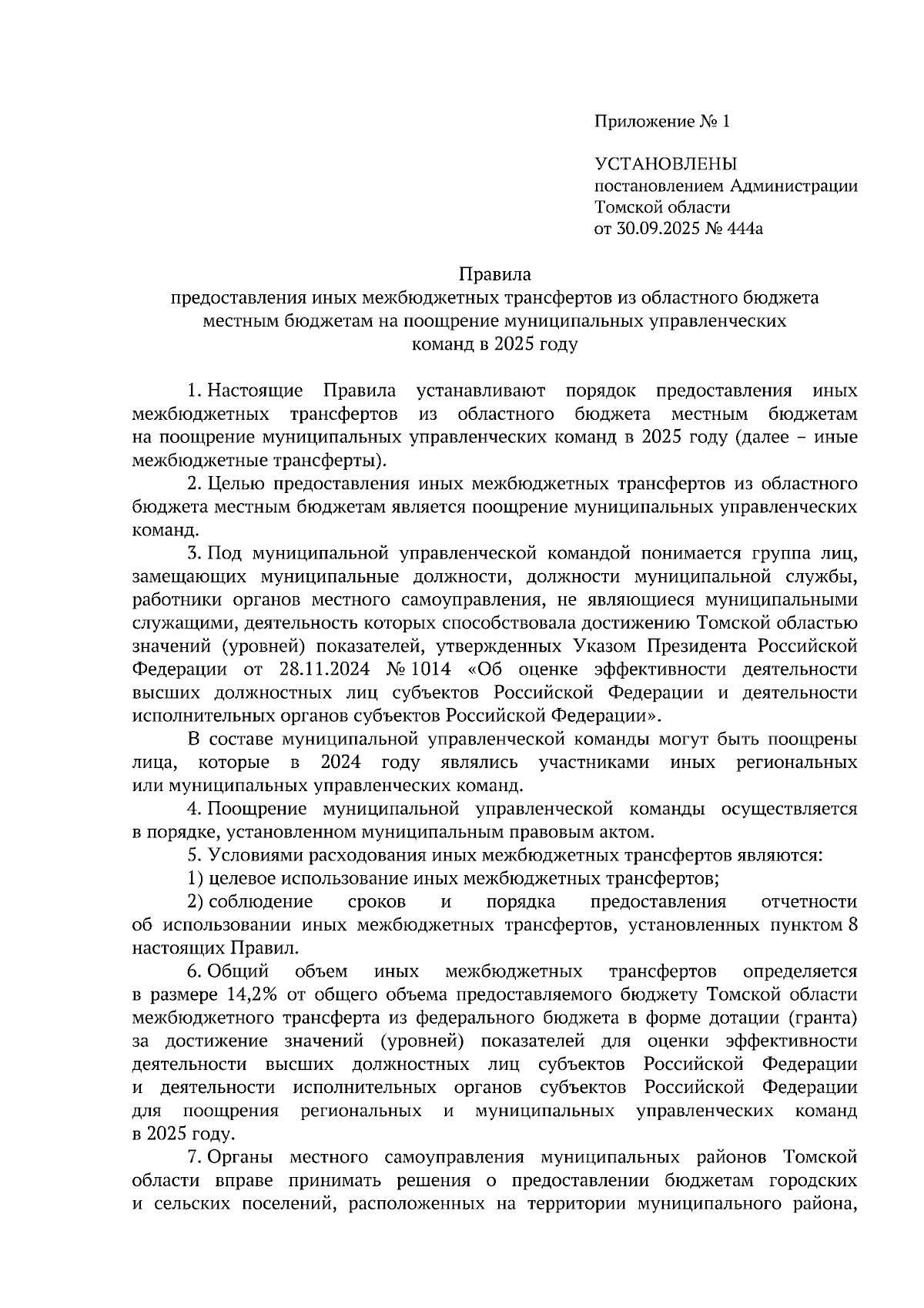 Приложение № 1

УСТАНОВЛЕНЫ
постановлением Администрации
Томской области
от 30.09.2025 № 444а

Правила
предоставления иных межбюджетных трансфертов из областного бюджета местным бюджетам на поощрение муниципальных управленческих команд в 2025 году

1. Настоящие Правила устанавливают порядок предоставления иных межбюджетных трансфертов из областного бюджета местным бюджетам на поощрение муниципальных управленческих команд в 2025 году (далее – иные межбюджетные трансферты).

2. Целью предоставления иных межбюджетных трансфертов из областного бюджета местным бюджетам является поощрение муниципальных управленческих команд.

3. Под муниципальной управленческой командой понимается группа лиц, замещающих муниципальные должности, должности муниципальной службы, работники органов местного самоуправления, не являющиеся муниципальными служащими, деятельность которых способствовала достижению Томской областью значений (уровней) показателей, утвержденных Указом Президента Российской Федерации от 28.11.2024 № 1014 «Об оценке эффективности деятельности высших должностных лиц субъектов Российской Федерации и деятельности исполнительных органов субъектов Российской Федерации».

В составе муниципальной управленческой команды могут быть поощрены лица, которые в 2024 году являлись участниками иных региональных или муниципальных управленческих команд.

4. Поощрение муниципальной управленческой команды осуществляется в порядке, установленном муниципальным правовым актом.

5. Условиями расходования иных межбюджетных трансфертов являются:

1) целевое использование иных межбюджетных трансфертов;

2) соблюдение сроков и порядка предоставления отчетности об использовании иных межбюджетных трансфертов, установленных пунктом 8 настоящих Правил.

6. Общий объем иных межбюджетных трансфертов определяется в размере 14,2% от общего объема предоставляемого бюджету Томской области межбюджетного трансферта из федерального бюджета в форме дотации (гранта) за достижение значений (уровней) показателей для оценки эффективности деятельности высших должностных лиц субъектов Российской Федерации и деятельности исполнительных органов субъектов Российской Федерации для поощрения региональных и муниципальных управленческих команд в 2025 году.

7. Органы местного самоуправления муниципальных районов Томской области вправе принимать решения о предоставлении бюджетам городских и сельских поселений, расположенных на территории муниципального района,